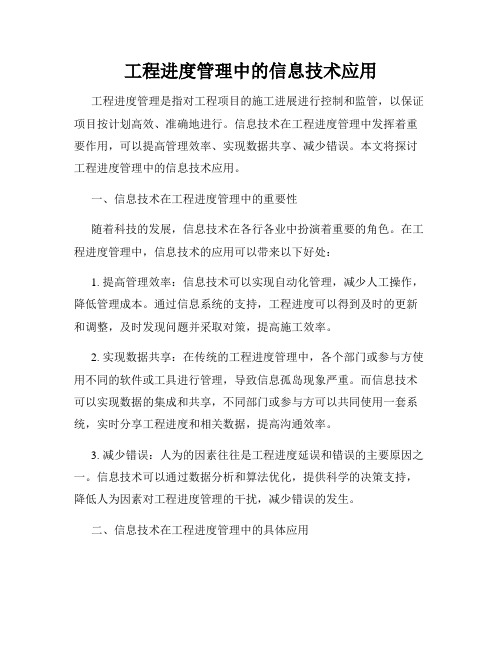 工程进度管理中的信息技术应用

工程进度管理是指对工程项目的施工进展进行控制和监管，以保证项目按计划高效、准确地进行。信息技术在工程进度管理中发挥着重要作用，可以提高管理效率、实现数据共享、减少错误。本文将探讨工程进度管理中的信息技术应用。

一、信息技术在工程进度管理中的重要性

随着科技的发展，信息技术在各行各业中扮演着重要的角色。在工程进度管理中，信息技术的应用可以带来以下好处：

1. 提高管理效率：信息技术可以实现自动化管理，减少人工操作，降低管理成本。通过信息系统的支持，工程进度可以得到及时的更新和调整，及时发现问题并采取对策，提高施工效率。

2. 实现数据共享：在传统的工程进度管理中，各个部门或参与方使用不同的软件或工具进行管理，导致信息孤岛现象严重。而信息技术可以实现数据的集成和共享，不同部门或参与方可以共同使用一套系统，实时分享工程进度和相关数据，提高沟通效率。

3. 减少错误：人为的因素往往是工程进度延误和错误的主要原因之一。信息技术可以通过数据分析和算法优化，提供科学的决策支持，降低人为因素对工程进度管理的干扰，减少错误的发生。

二、信息技术在工程进度管理中的具体应用